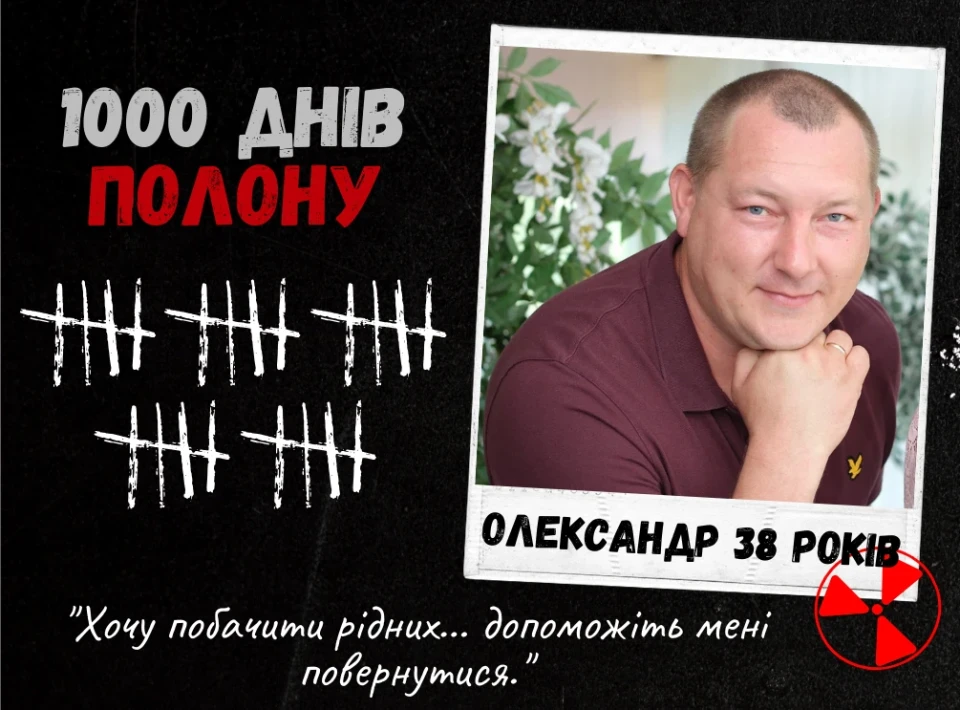 1000 ДНІВ
ПОЛОНУ

ОЛЕКСАНДР 38 РОКІВ

"Хочу побачити рідних... допоможіть мені повернутися."